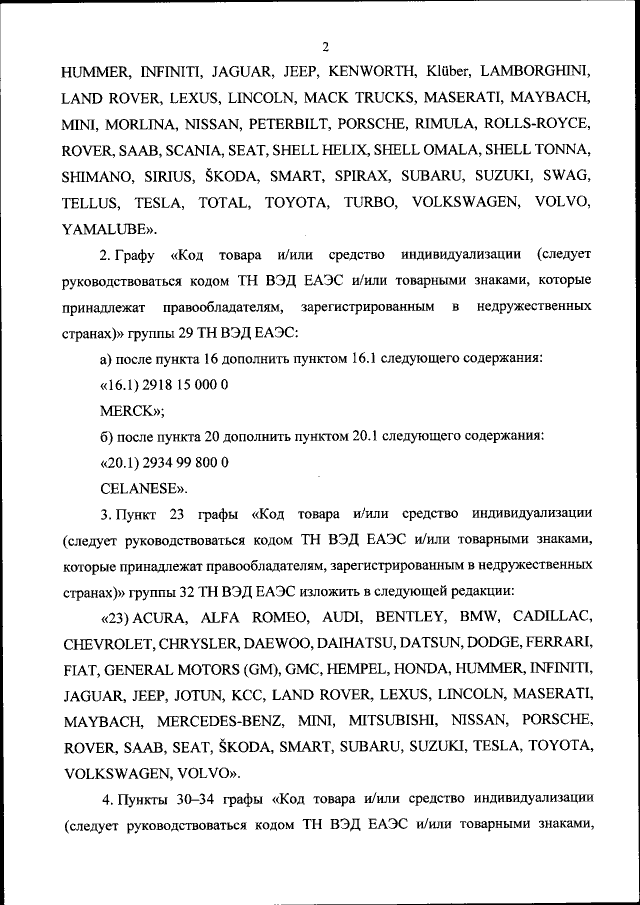 2

HUMMER, INFINITI, JAGUAR, JEEP, KENWORTH, Klüber, LAMBORGHINI, LAND ROVER, LEXUS, LINCOLN, MACK TRUCKS, MASERATI, MAYBACH, MINI, MORLINA, NISSAN, PETERBILT, PORSCHE, RIMULA, ROLLS-ROYCE, ROVER, SAAB, SCANIA, SEAT, SHELL HELIX, SHELL OMALA, SHELL TONNA, SHIMANO, SIRIUS, ŠKODA, SMART, SPIRAX, SUBARU, SUZUKI, SWAG, TELLUS, TESLA, TOTAL, TOYOTA, TURBO, VOLKSWAGEN, VOLVO, YAMALUBE».

2. Графу «Код товара и/или средство индивидуализации (следует руководствоваться кодом ТН ВЭД ЕАЭС и/или товарными знаками, которые принадлежат правообладателям, зарегистрированным в недружественных странах)» группы 29 ТН ВЭД ЕАЭС:

а) после пункта 16 дополнить пунктом 16.1 следующего содержания:

«16.1) 2918 15 000 0

MERCK»;

б) после пункта 20 дополнить пунктом 20.1 следующего содержания:

«20.1) 2934 99 800 0

CELANESE».

3. Пункт 23 графы «Код товара и/или средство индивидуализации (следует руководствоваться кодом ТН ВЭД ЕАЭС и/или товарными знаками, которые принадлежат правообладателям, зарегистрированным в недружественных странах)» группы 32 ТН ВЭД ЕАЭС изложить в следующей редакции:

«23) ACURA, ALFA ROMEO, AUDI, BENTLEY, BMW, CADILLAC, CHEVROLET, CHRYSLER, DAEWOO, DAIHATSU, DATSUN, DODGE, FERRARI, FIAT, GENERAL MOTORS (GM), GMC, HEMPEL, HONDA, HUMMER, INFINITI, JAGUAR, JEEP, JOTUN, KCC, LAND ROVER, LEXUS, LINCOLN, MASERATI, MAYBACH, MERCEDES-BENZ, MINI, MITSUBISHI, NISSAN, PORSCHE, ROVER, SAAB, SEAT, ŠKODA, SMART, SUBARU, SUZUKI, TESLA, TOYOTA, VOLKSWAGEN, VOLVO».

4. Пункты 30–34 графы «Код товара и/или средство индивидуализации (следует руководствоваться кодом ТН ВЭД ЕАЭС и/или товарными знаками,